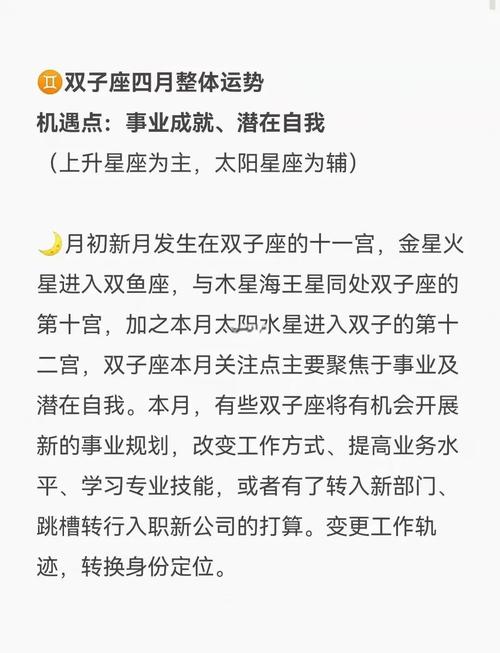 ♊双子座四月整体运势
机遇点：事业成就、潜在自我
（上升星座为主，太阳星座为辅）

🌙月初新月发生在双子座的十一宫，金星火星进入双鱼座，与木星海王星同处双子座的第十宫，加之本月太阳水星进入双子的第十二宫，双子座本月关注点主要聚焦于事业及潜在自我。本月，有些双子座将有机会开展新的事业规划，改变工作方式、提高业务水平、学习专业技能，或者有了转入新部门、跳槽转行入职新公司的打算。变更工作轨迹，转换身份定位。